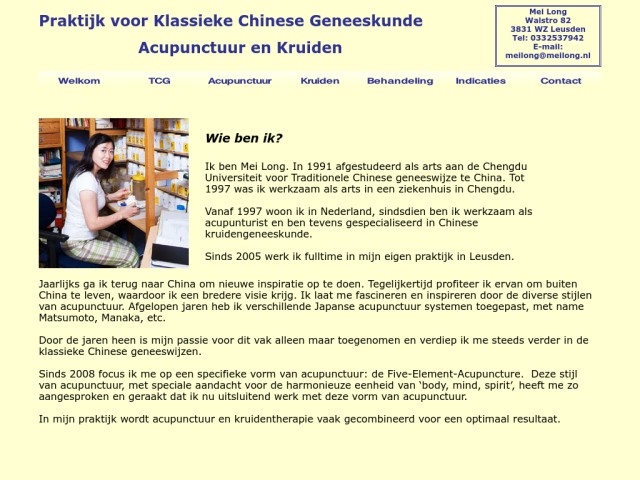 Praktijk voor Klassieke Chinese Geneeskunde

Acupunctuur en Kruiden

Mei Long
Walstro 82
3831 WZ Leusden
Tel: 0332537942
E-mail:
meilong@meilong.nl

Welkom TCG Acupunctuur Kruiden Behandeling Indicaties Contact

Wie ben ik?

Ik ben Mei Long. In 1991 afgestudeerd als arts aan de Chengdu Universiteit voor Traditionele Chinese geneeswijze te China. Tot 1997 was ik werkzaam als arts in een ziekenhuis in Chengdu.

Vanaf 1997 woon ik in Nederland, sindsdien ben ik werkzaam als acupunturist en ben tevens gespecialiseerd in Chinese kruidengeneeskunde.

Sinds 2005 werk ik fulltime in mijn eigen praktijk in Leusden.

Jaarlijks ga ik terug naar China om nieuwe inspiratie op te doen. Tegelijkertijd profiteer ik ervan om buiten China te leven, waardoor ik een bredere visie krijg. Ik laat me fascineren en inspireren door de diverse stijlen van acupunctuur. Afgelopen jaren heb ik verschillende Japanse acupunctuur systemen toegepast, met name Matsumoto, Manaka, etc.

Door de jaren heen is mijn passie voor dit vak alleen maar toegenomen en verdiep ik me steeds verder in de klassieke Chinese geneeswijzen.

Sinds 2008 focus ik me op een specifieke vorm van acupunctuur: de Five-Element-Acupuncture. Deze stijl van acupunctuur, met speciale aandacht voor de harmonieuze eenheid van ‘body, mind, spirit’, heeft me zo aangesproken en geraakt dat ik nu uitsluitend werk met deze vorm van acupunctuur.

In mijn praktijk wordt acupunctuur en kruidentherapie vaak gecombineerd voor een optimaal resultaat.